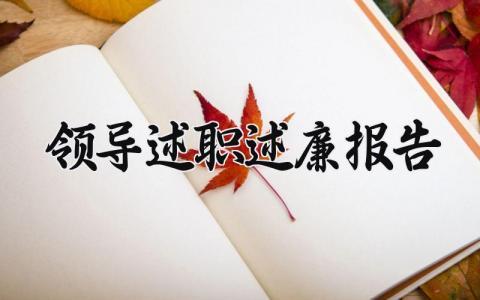 领导述职述廉报告